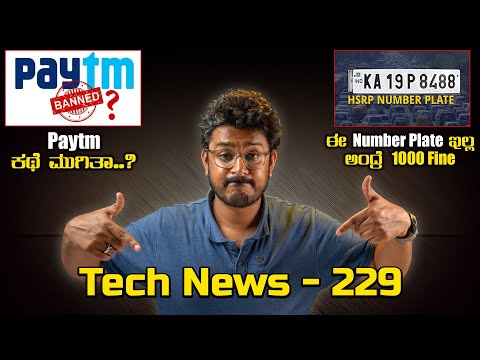 Paytm
BANNED
?

Paytm
ಕಥೆ ಮುಗಿತಾ..?

IND KA 19 P 8488
HSRP NUMBER PLATE

ಈ Number Plate ಇಲ್ಲ ಅಂದ್ರೆ 1000 Fine

Tech News - 229